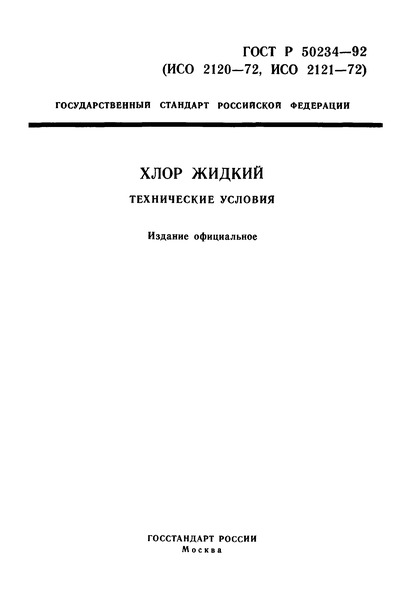 ГОСТ Р 50234—92
(ИСО 2120—72, ИСО 2121—72)

ГОСУДАРСТВЕННЫЙ СТАНДАРТ РОССИЙСКОЙ ФЕДЕРАЦИИ

ХЛОР ЖИДКИЙ

ТЕХНИЧЕСКИЕ УСЛОВИЯ

Издание официальное

ГОССТАНДАРТ РОССИИ
Москва